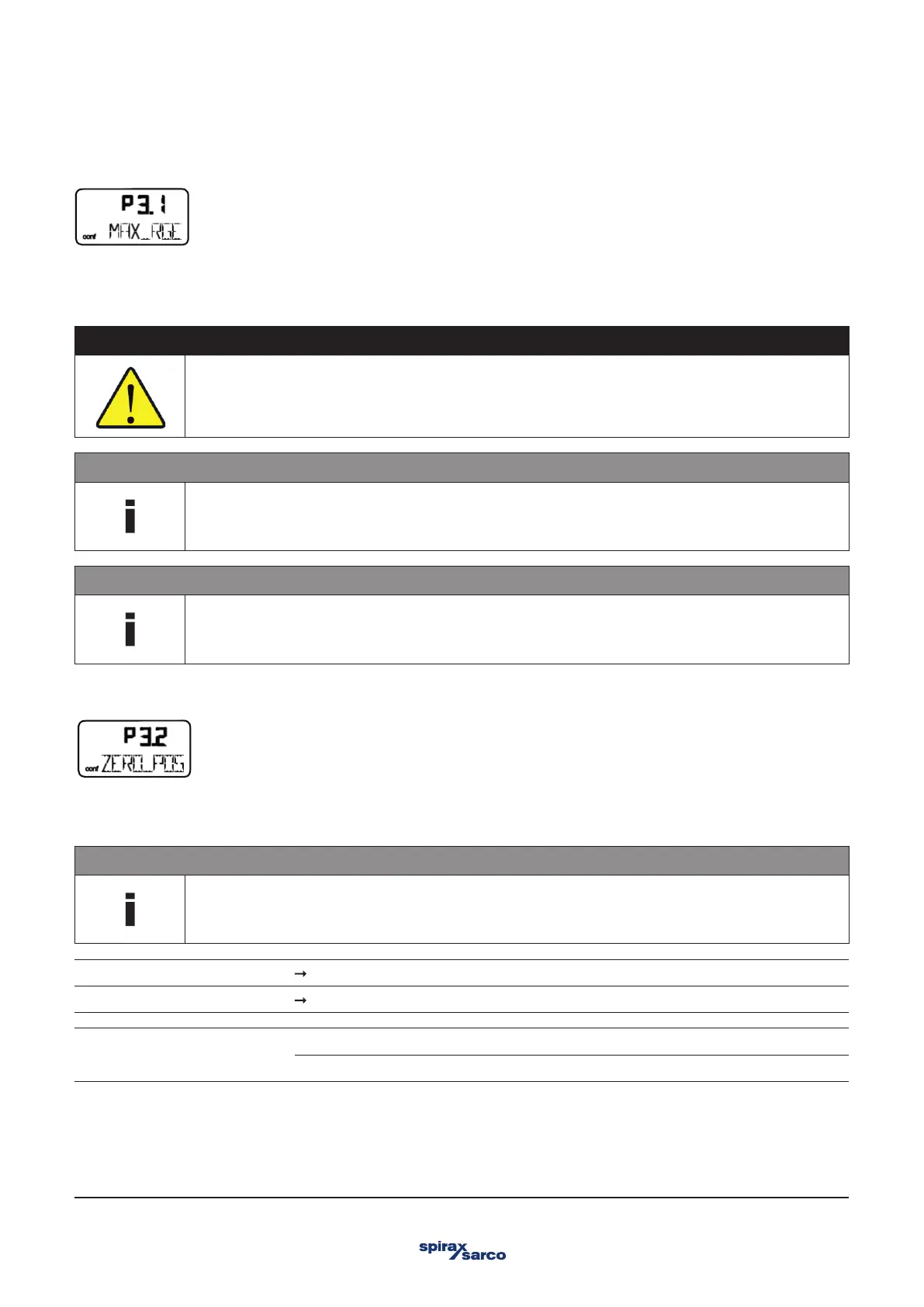 P3.1
conf MAX_RGE

P3.2
conf ZERO_POS

spirax sarco